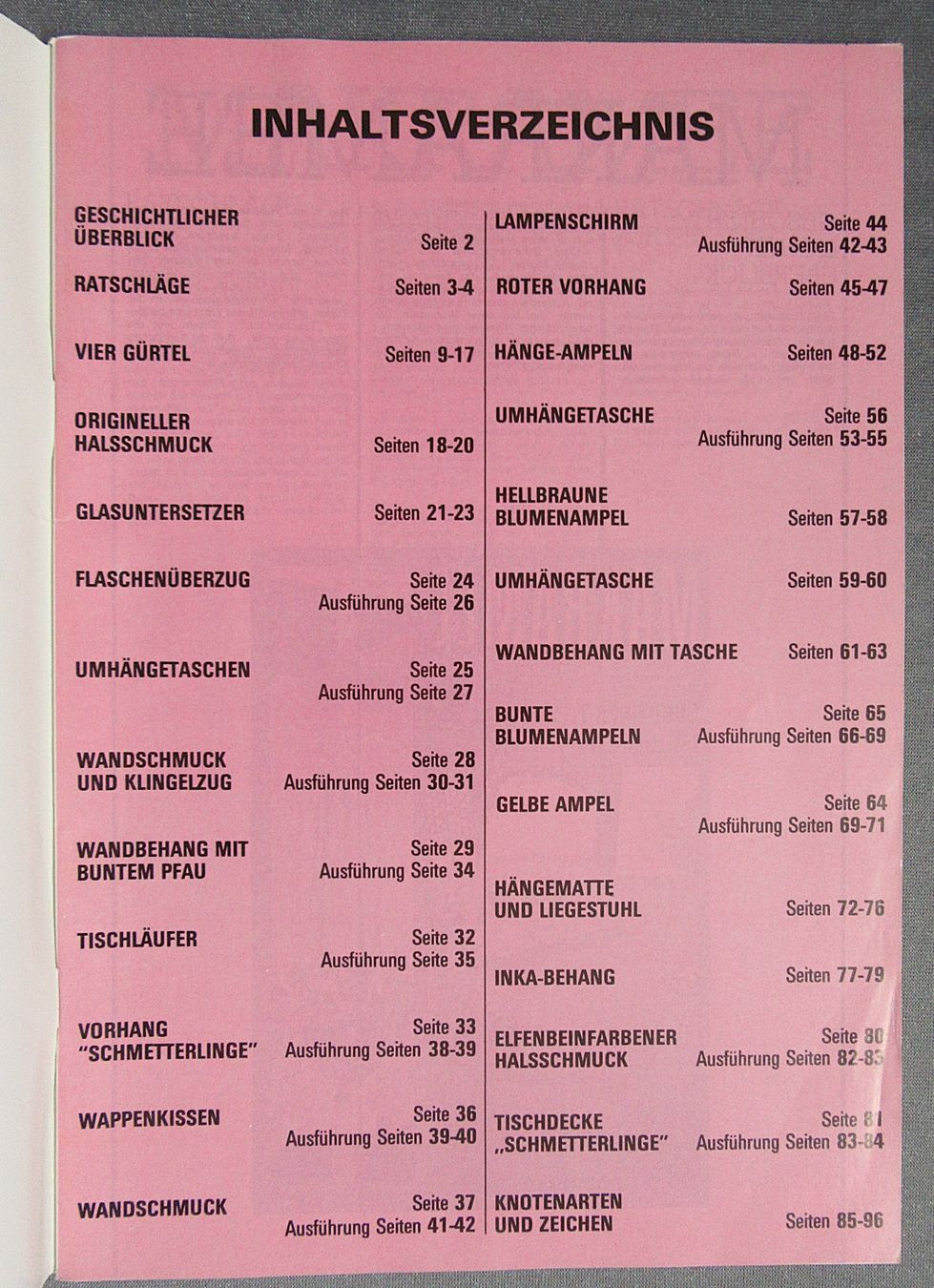 INHALTSVERZEICHNIS

GESCHICHTLICHER ÜBERBLICK Seite 2

RATSCHLÄGE Seiten 3-4

VIER GÜRTEL Seiten 9-17

ORIGINELLER HALSSCHMUCK Seiten 18-20

GLASUNTERSETZER Seiten 21-23

FLASCHENÜBERZUG Seite 24 Ausführung Seite 26

UMHÄNGETASCHEN Seite 25 Ausführung Seite 27

WANDSCHMUCK UND KLINGELZUG Seite 28 Ausführung Seiten 30-31

WANDBEHANG MIT BUNTEM PFAU Seite 29 Ausführung Seite 34

TISCHLÄUFER Seite 32 Ausführung Seite 35

VORHANG "SCHMETTERLINGE" Seite 33 Ausführung Seiten 38-39

WAPPENKISSEN Seite 36 Ausführung Seiten 39-40

WANDSCHMUCK Seite 37 Ausführung Seiten 41-42

LAMPENSCHIRM Seite 44 Ausführung Seiten 42-43

ROTER VORHANG Seiten 45-47

HÄNGE-AMPELN Seiten 48-52

UMHÄNGETASCHE Seite 56 Ausführung Seiten 53-55

HELLBRAUNE BLUMENAMPEL Seiten 57-58

UMHÄNGETASCHE Seiten 59-60

WANDBEHANG MIT TASCHE Seiten 61-63

BUNTE BLUMENAMPELN Seite 65 Ausführung Seiten 66-69

GELBE AMPEL Seite 64 Ausführung Seiten 69-71

HÄNGEMATTE UND LIEGESTUHL Seiten 72-76

INKA-BEHANG Seiten 77-79

ELFENBEINFARBENER HALSSCHMUCK Seite 80 Ausführung Seiten 82-83

TISCHDECKE „SCHMETTERLINGE" Seite 81 Ausführung Seiten 83-84

KNOTENARTEN UND ZEICHEN Seiten 85-96